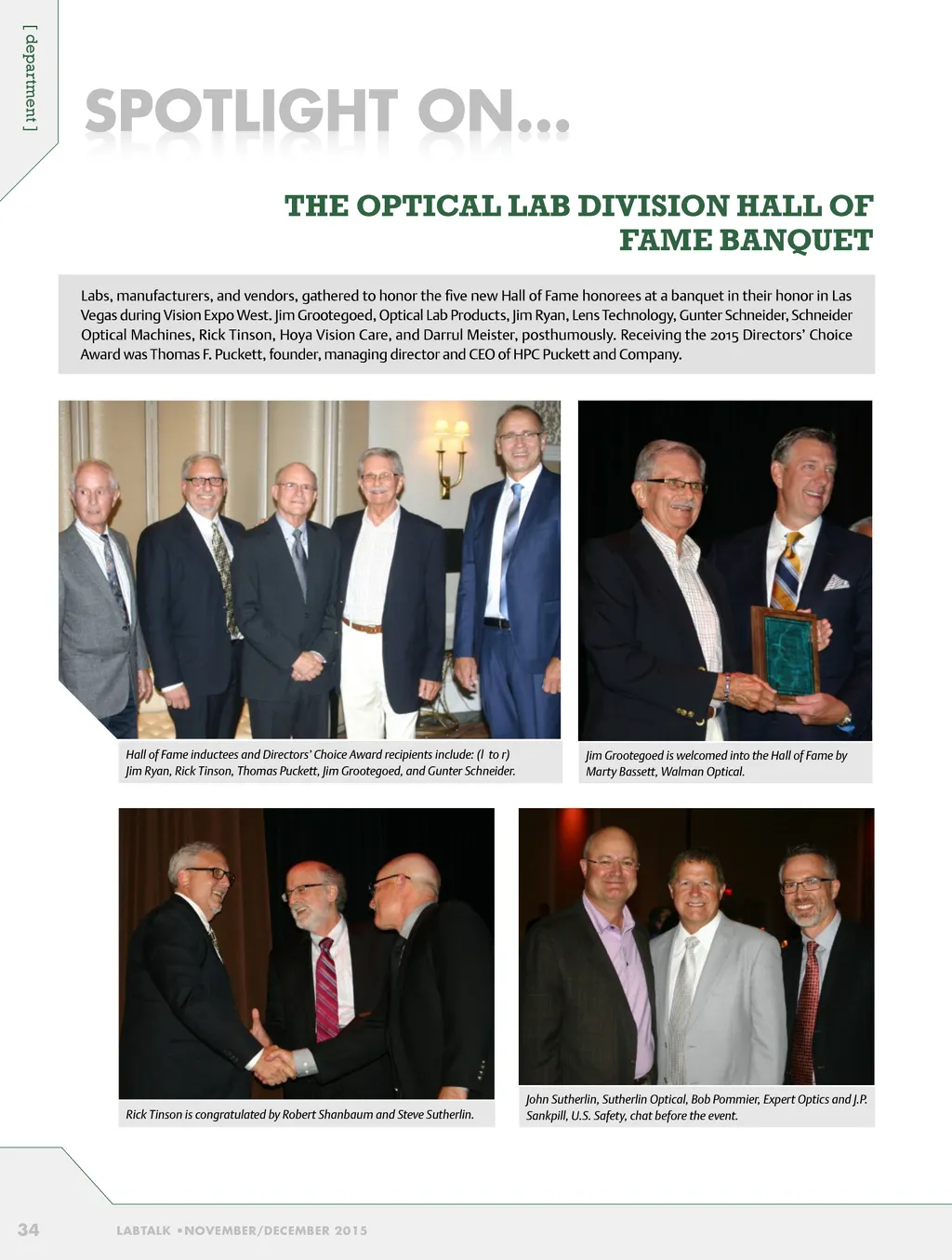 [ department ]

SPOTLIGHT ON...

THE OPTICAL LAB DIVISION HALL OF FAME BANQUET

Labs, manufacturers, and vendors, gathered to honor the five new Hall of Fame honorees at a banquet in their honor in Las Vegas during Vision Expo West. Jim Grootegoed, Optical Lab Products, Jim Ryan, Lens Technology, Gunter Schneider, Schneider Optical Machines, Rick Tinson, Hoya Vision Care, and Darrul Meister, posthumously. Receiving the 2015 Directors' Choice Award was Thomas F. Puckett, founder, managing director and CEO of HPC Puckett and Company.

Hall of Fame inductees and Directors' Choice Award recipients include: (l to r) Jim Ryan, Rick Tinson, Thomas Puckett, Jim Grootegoed, and Gunter Schneider.

Jim Grootegoed is welcomed into the Hall of Fame by Marty Bassett, Walman Optical.

Rick Tinson is congratulated by Robert Shanbaum and Steve Sutherlin.

John Sutherlin, Sutherlin Optical, Bob Pommier, Expert Optics and J.P. Sankpill, U.S. Safety, chat before the event.

34 LABTALK •NOVEMBER/DECEMBER 2015